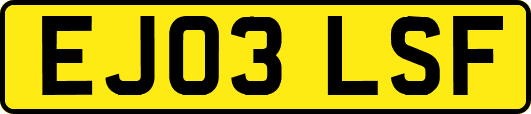 EJ03 LSF